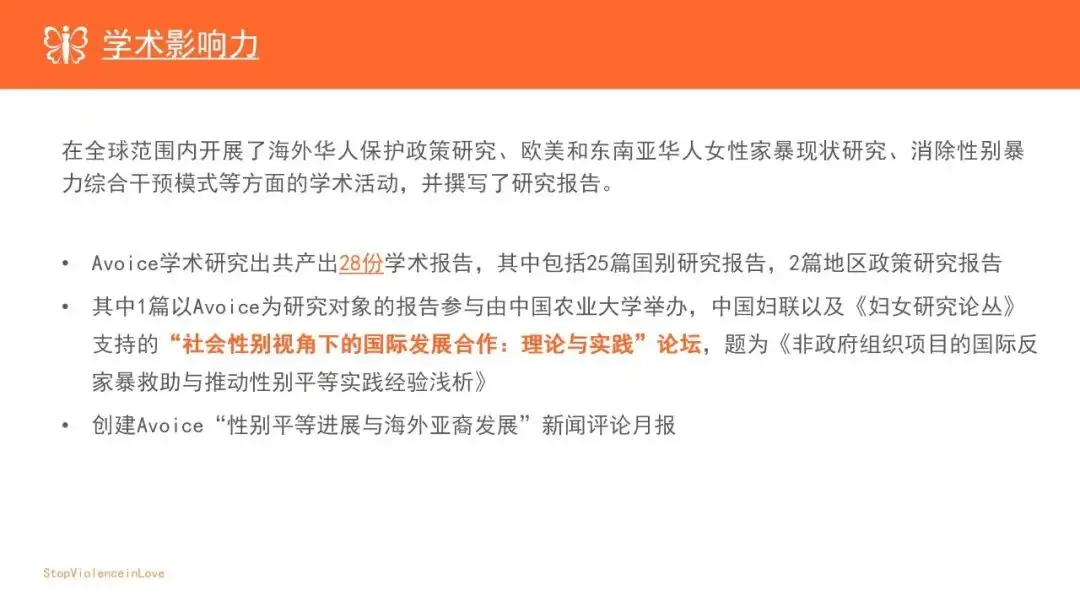 学术影响力

在全球范围内开展了海外华人保护政策研究、欧美和东南亚华人女性家暴现状研究、消除性别暴力综合干预模式等方面的学术活动，并撰写了研究报告。

• Avoice学术研究出共产出28份学术报告，其中包括25篇国别研究报告，2篇地区政策研究报告
• 其中1篇以Avoice为研究对象的报告参与由中国农业大学举办，中国妇联以及《妇女研究论丛》支持的“社会性别视角下的国际发展合作：理论与实践”论坛，题为《非政府组织项目的国际反家暴救助与推动性别平等实践经验浅析》
• 创建Avoice“性别平等进展与海外亚裔发展”新闻评论月报

StopViolenceinLove